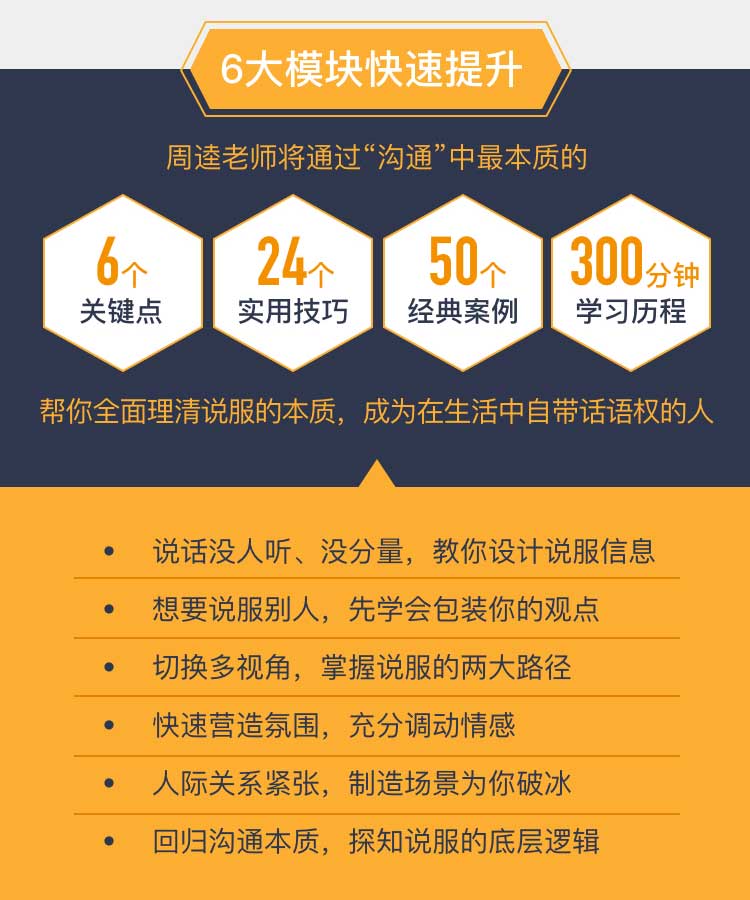 6大模块快速提升

周逵老师将通过“沟通”中最本质的

6个
关键点

24个
实用技巧

50个
经典案例

300分钟
学习历程

帮你全面理清说服的本质，成为在生活中自带话语权的人

• 说话没人听、没分量，教你设计说服信息
• 想要说服别人，先学会包装你的观点
• 切换多视角，掌握说服的两大路径
• 快速营造氛围，充分调动情感
• 人际关系紧张，制造场景为你破冰
• 回归沟通本质，探知说服的底层逻辑